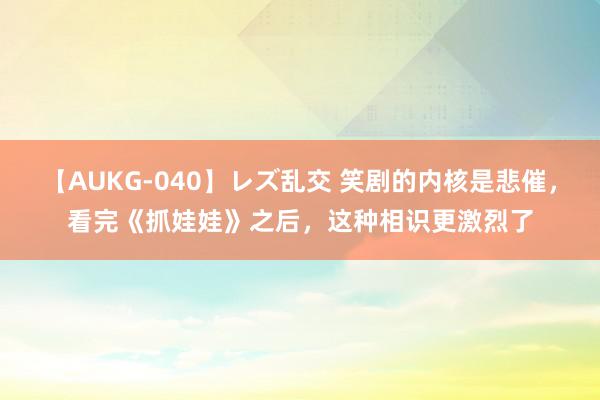 【AUKG-040】レズ乱交 笑剧的内核是悲催，看完《抓娃娃》之后，这种相识更激烈了